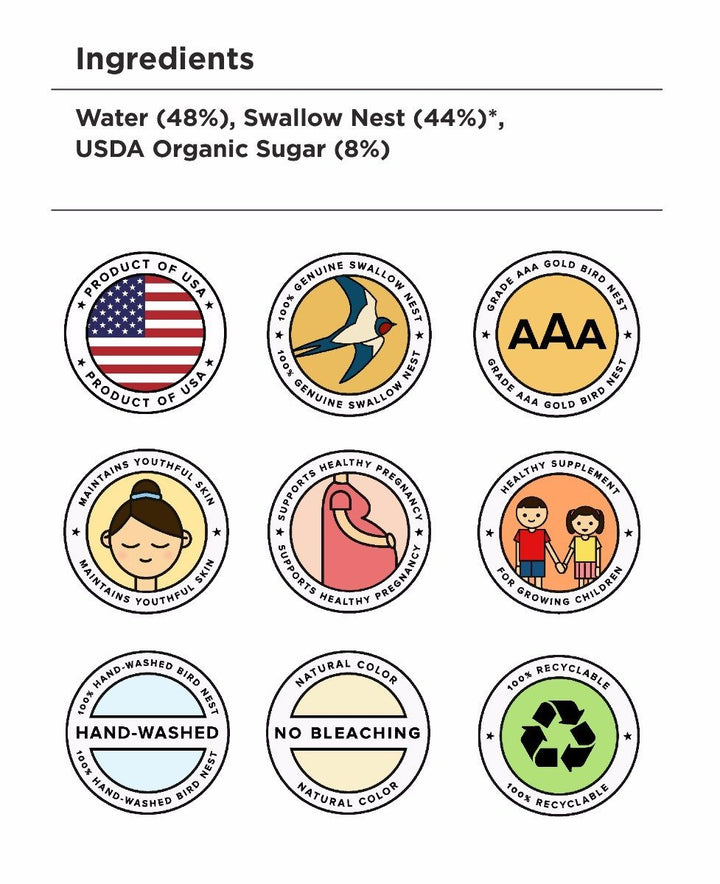 Ingredients

Water (48%), Swallow Nest (44%)*, USDA Organic Sugar (8%)

PRODUCT OF USA
PRODUCT OF USA

100% GENUINE SWALLOW NEST
100% GENUINE SWALLOW NEST

GRADE AAA GOLD BIRD NEST
AAA
GRADE AAA GOLD BIRD NEST

MAINTAINS YOUTHFUL SKIN
MAINTAINS YOUTHFUL SKIN

SUPPORTS HEALTHY PREGNANCY
SUPPORTS HEALTHY PREGNANCY

HEALTHY SUPPLEMENT
FOR GROWING CHILDREN

100% HAND-WASHED BIRD NEST
HAND-WASHED
100% HAND-WASHED BIRD NEST

NATURAL COLOR
NO BLEACHING
NATURAL COLOR

100% RECYCLABLE
100% RECYCLABLE